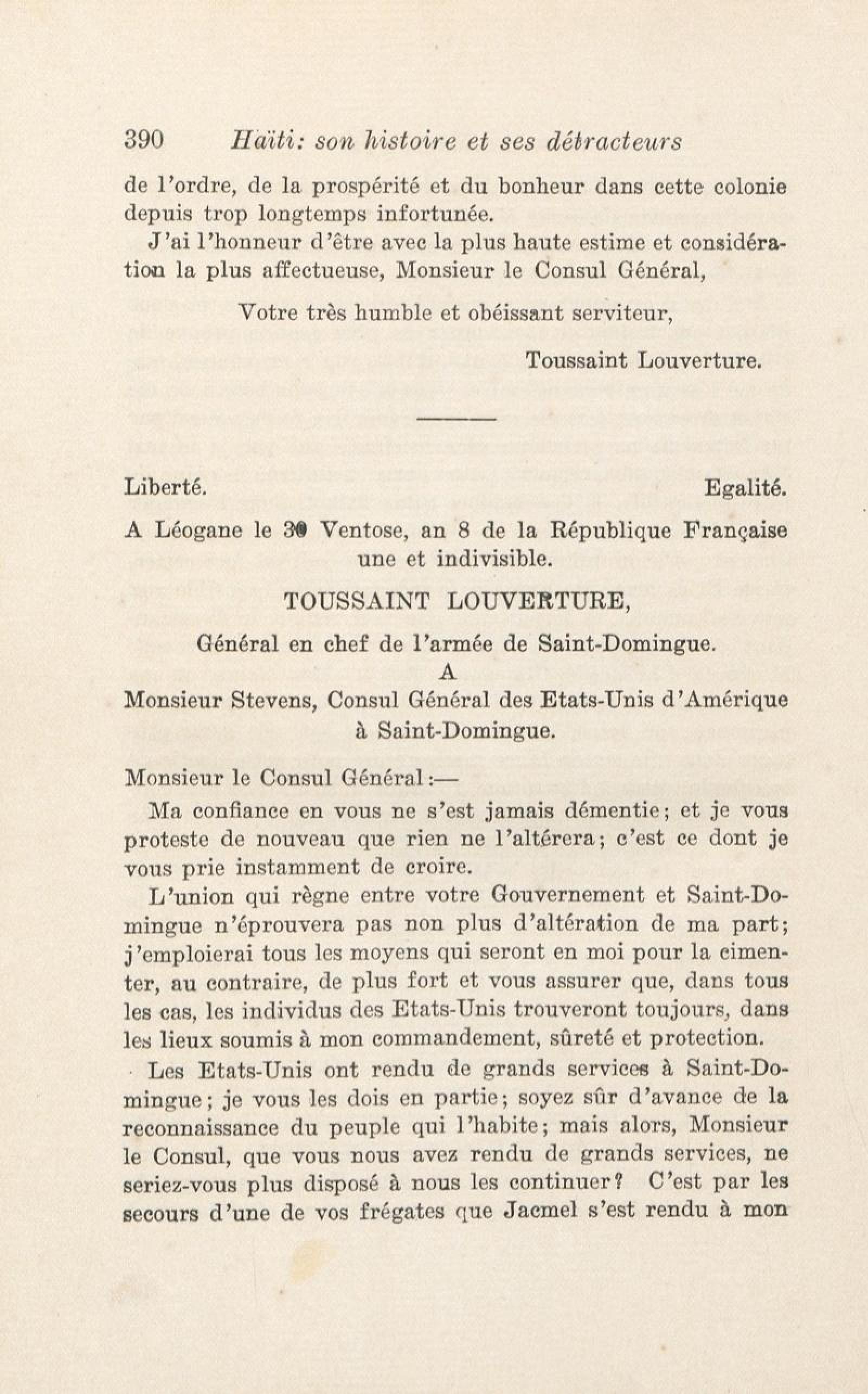 390 Haïti: son histoire et ses détracteurs

de l'ordre, de la prospérité et du bonheur dans cette colonie depuis trop longtemps infortunée.

J'ai l'honneur d'être avec la plus haute estime et considération la plus affectueuse, Monsieur le Consul Général,

Votre très humble et obéissant serviteur,

Toussaint Louverture.

Liberté. Egalité.

A Léogane le 30 Ventose, an 8 de la République Française une et indivisible.

TOUSSAINT LOUVERTURE,

Général en chef de l'armée de Saint-Domingue.

A

Monsieur Stevens, Consul Général des Etats-Unis d'Amérique à Saint-Domingue.

Monsieur le Consul Général:—

Ma confiance en vous ne s'est jamais démentie; et je vous proteste de nouveau que rien ne l'altérera; c'est ce dont je vous prie instamment de croire.

L'union qui règne entre votre Gouvernement et Saint-Domingue n'éprouvera pas non plus d'altération de ma part; j'emploierai tous les moyens qui seront en moi pour la cimenter, au contraire, de plus fort et vous assurer que, dans tous les cas, les individus des Etats-Unis trouveront toujours, dans les lieux soumis à mon commandement, sûreté et protection.

Les Etats-Unis ont rendu de grands services à Saint-Domingue; je vous les dois en partie; soyez sûr d'avance de la reconnaissance du peuple qui l'habite; mais alors, Monsieur le Consul, que vous nous avez rendu de grands services, ne seriez-vous plus disposé à nous les continuer? C'est par les secours d'une de vos frégates que Jacmel s'est rendu à mon